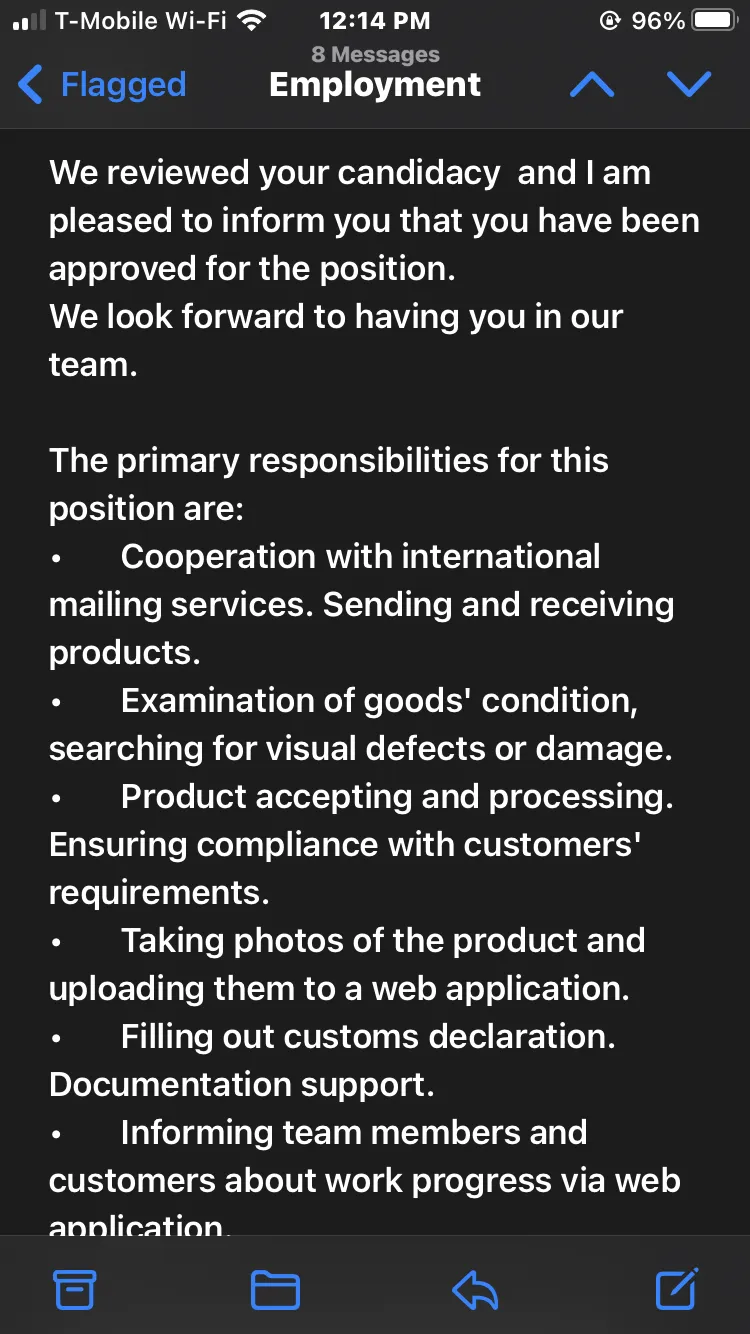 T-Mobile Wi-Fi 12:14 PM 96%

8 Messages
Flagged Employment

We reviewed your candidacy and I am pleased to inform you that you have been approved for the position.
We look forward to having you in our team.

The primary responsibilities for this position are:
• Cooperation with international mailing services. Sending and receiving products.
• Examination of goods' condition, searching for visual defects or damage.
• Product accepting and processing. Ensuring compliance with customers' requirements.
• Taking photos of the product and uploading them to a web application.
• Filling out customs declaration. Documentation support.
• Informing team members and customers about work progress via web application.